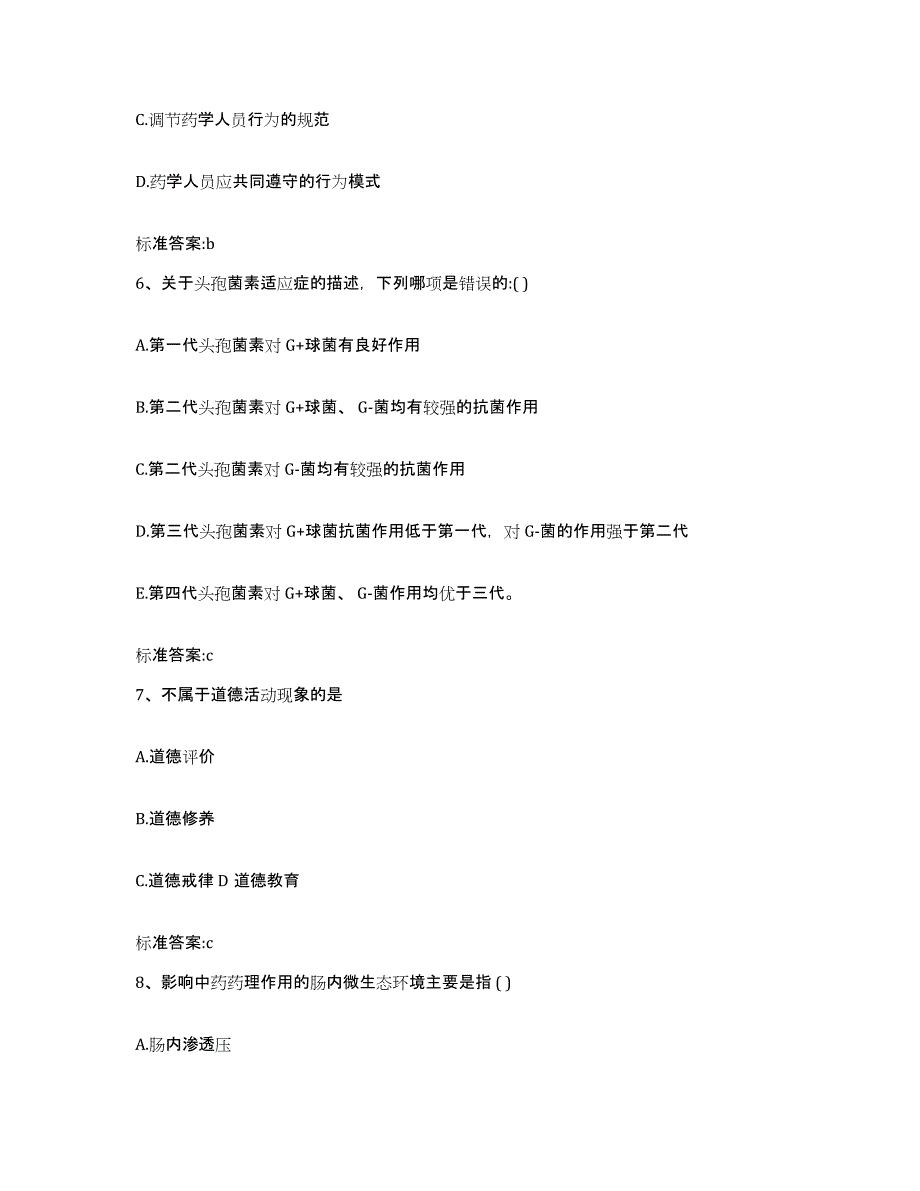 C.调节药学人员行为的规范

D.药学人员应共同遵守的行为模式

标准答案:b

6、关于头孢菌素适应症的描述，下列哪项是错误的:( )

A.第一代头孢菌素对 G+球菌有良好作用

B.第二代头孢菌素对 G+球菌、 G-菌均有较强的抗菌作用

C.第二代头孢菌素对 G-菌均有较强的抗菌作用

D.第三代头孢菌素对 G+球菌抗菌作用低于第一代，对 G-菌的作用强于第二代

E.第四代头孢菌素对 G+球菌、 G-菌作用均优于三代。

标准答案:c

7、不属于道德活动现象的是

A.道德评价

B.道德修养

C.道德戒律 D 道德教育

标准答案:c

8、影响中药药理作用的肠内微生态环境主要是指 ( )

A.肠内渗透压